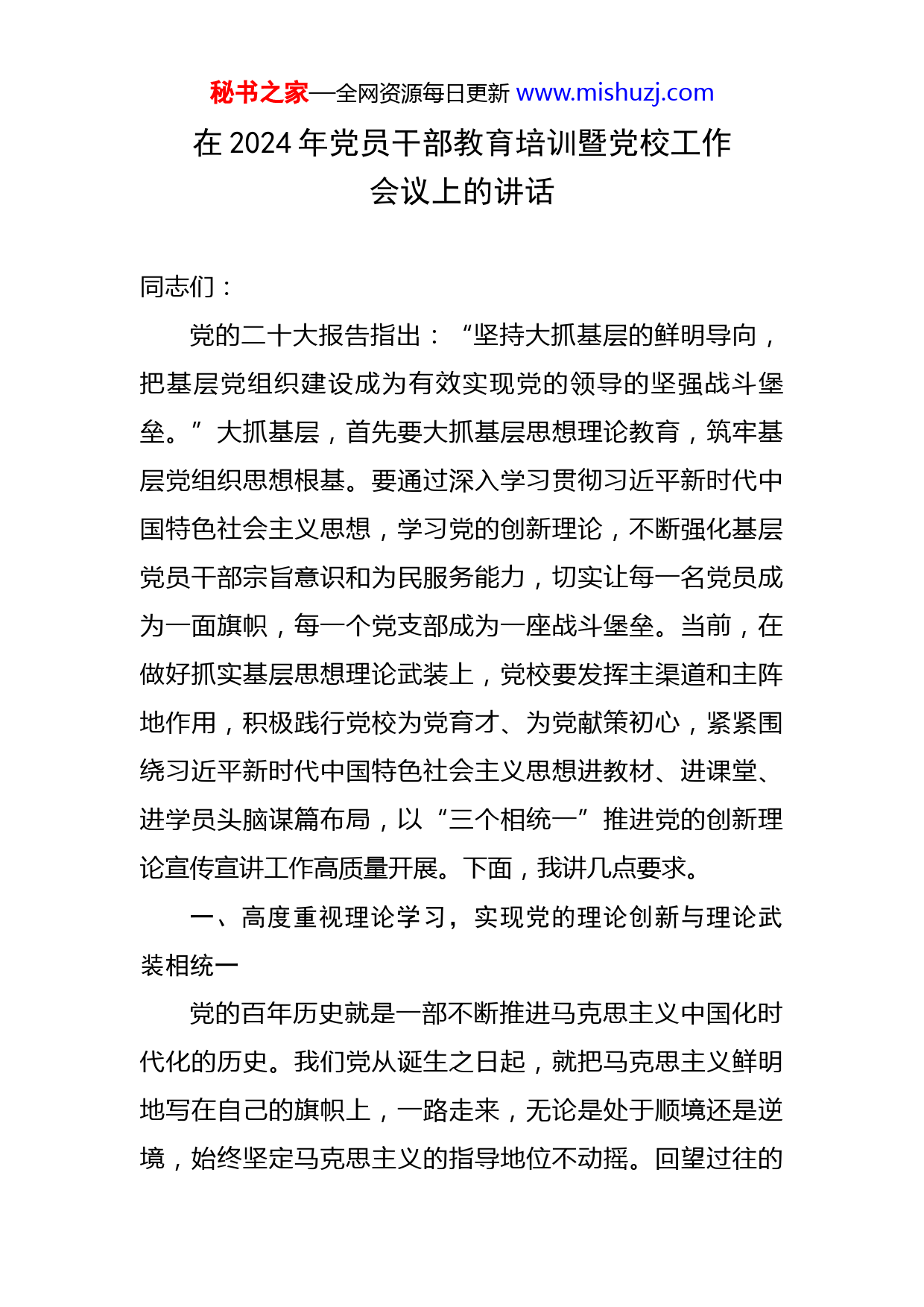 秘书之家—全网资源每日更新 www.mishuzj.com

在 2024 年党员干部教育培训暨党校工作会议上的讲话

同志们：

党的二十大报告指出：“坚持大抓基层的鲜明导向，把基层党组织建设成为有效实现党的领导的坚强战斗堡垒。”大抓基层，首先要大抓基层思想理论教育，筑牢基层党组织思想根基。要通过深入学习贯彻习近平新时代中国特色社会主义思想，学习党的创新理论，不断强化基层党员干部宗旨意识和为民服务能力，切实让每一名党员成为一面旗帜，每一个党支部成为一座战斗堡垒。当前，在做好抓实基层思想理论武装上，党校要发挥主渠道和主阵地作用，积极践行党校为党育才、为党献策初心，紧紧围绕习近平新时代中国特色社会主义思想进教材、进课堂、进学员头脑谋篇布局，以“三个相统一”推进党的创新理论宣传宣讲工作高质量开展。下面，我讲几点要求。

一、高度重视理论学习，实现党的理论创新与理论武装相统一

党的百年历史就是一部不断推进马克思主义中国化时代化的历史。我们党从诞生之日起，就把马克思主义鲜明地写在自己的旗帜上，一路走来，无论是处于顺境还是逆境，始终坚定马克思主义的指导地位不动摇。回望过往的